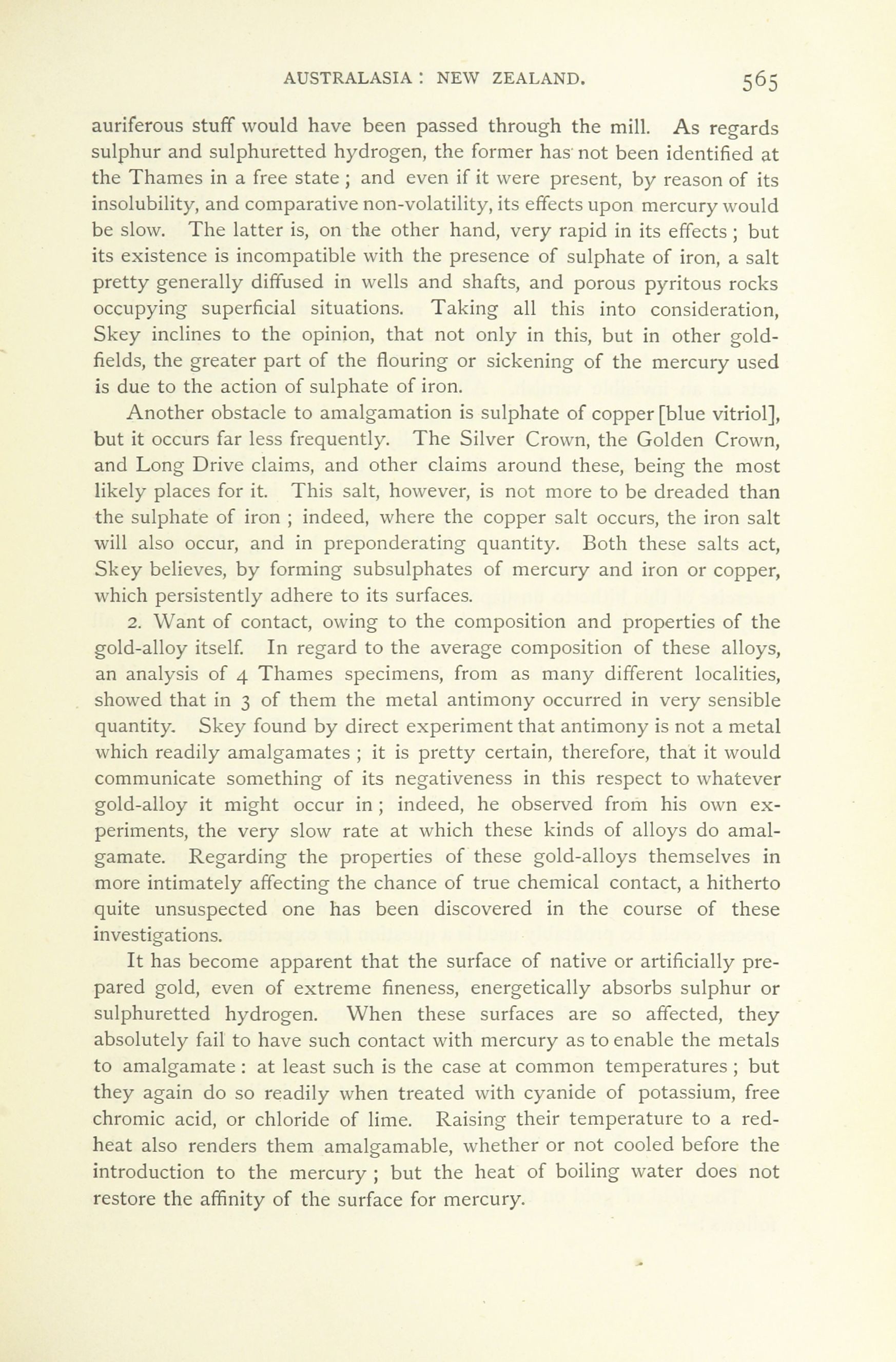 AUSTRALASIA : NEW ZEALAND. 565

auriferous stuff would have been passed through the mill. As regards sulphur and sulphuretted hydrogen, the former has not been identified at the Thames in a free state ; and even if it were present, by reason of its insolubility, and comparative non-volatility, its effects upon mercury would be slow. The latter is, on the other hand, very rapid in its effects ; but its existence is incompatible with the presence of sulphate of iron, a salt pretty generally diffused in wells and shafts, and porous pyritous rocks occupying superficial situations. Taking all this into consideration, Skey inclines to the opinion, that not only in this, but in other goldfields, the greater part of the flouring or sickening of the mercury used is due to the action of sulphate of iron.

Another obstacle to amalgamation is sulphate of copper [blue vitriol], but it occurs far less frequently. The Silver Crown, the Golden Crown, and Long Drive claims, and other claims around these, being the most likely places for it. This salt, however, is not more to be dreaded than the sulphate of iron ; indeed, where the copper salt occurs, the iron salt will also occur, and in preponderating quantity. Both these salts act, Skey believes, by forming subsulphates of mercury and iron or copper, which persistently adhere to its surfaces.

2. Want of contact, owing to the composition and properties of the gold-alloy itself. In regard to the average composition of these alloys, an analysis of 4 Thames specimens, from as many different localities, showed that in 3 of them the metal antimony occurred in very sensible quantity. Skey found by direct experiment that antimony is not a metal which readily amalgamates ; it is pretty certain, therefore, that it would communicate something of its negativeness in this respect to whatever gold-alloy it might occur in ; indeed, he observed from his own experiments, the very slow rate at which these kinds of alloys do amalgamate. Regarding the properties of these gold-alloys themselves in more intimately affecting the chance of true chemical contact, a hitherto quite unsuspected one has been discovered in the course of these investigations.

It has become apparent that the surface of native or artificially prepared gold, even of extreme fineness, energetically absorbs sulphur or sulphuretted hydrogen. When these surfaces are so affected, they absolutely fail to have such contact with mercury as to enable the metals to amalgamate : at least such is the case at common temperatures ; but they again do so readily when treated with cyanide of potassium, free chromic acid, or chloride of lime. Raising their temperature to a red-heat also renders them amalgamable, whether or not cooled before the introduction to the mercury ; but the heat of boiling water does not restore the affinity of the surface for mercury.